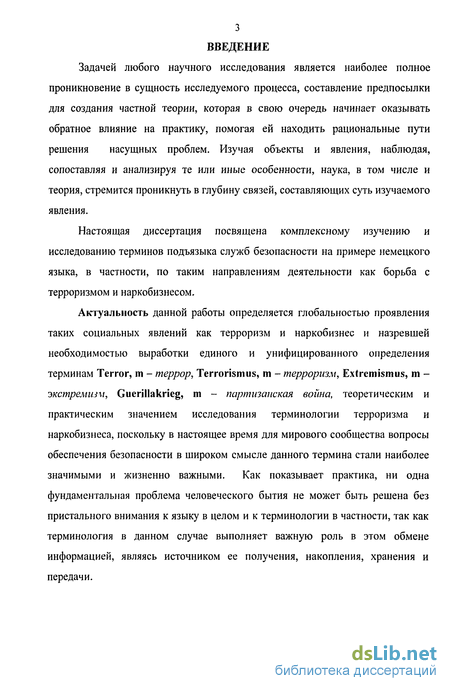 3

ВВЕДЕНИЕ

Задачей любого научного исследования является наиболее полное проникновение в сущность исследуемого процесса, составление предпосылки для создания частной теории, которая в свою очередь начинает оказывать обратное влияние на практику, помогая ей находить рациональные пути решения насущных проблем. Изучая объекты и явления, наблюдая, сопоставляя и анализируя те или иные особенности, наука, в том числе и теория, стремится проникнуть в глубину связей, составляющих суть изучаемого явления.

Настоящая диссертация посвящена комплексному изучению и исследованию терминов подъязыка служб безопасности на примере немецкого языка, в частности, по таким направлениям деятельности как борьба с терроризмом и наркобизнесом.

Актуальность данной работы определяется глобальностью проявления таких социальных явлений как терроризм и наркобизнес и назревшей необходимостью выработки единого и унифицированного определения терминам Terror, m – террор, Terrorismus, m – терроризм, Extremismus, m – экстремизм, Guerillakrieg, m – партизанская война, теоретическим и практическим значением исследования терминологии терроризма и наркобизнеса, поскольку в настоящее время для мирового сообщества вопросы обеспечения безопасности в широком смысле данного термина стали наиболее значимыми и жизненно важными. Как показывает практика, ни одна фундаментальная проблема человеческого бытия не может быть решена без пристального внимания к языку в целом и к терминологии в частности, так как терминология в данном случае выполняет важную роль в этом обмене информацией, являясь источником ее получения, накопления, хранения и передачи.

dsLib.net
библиотека диссертаций